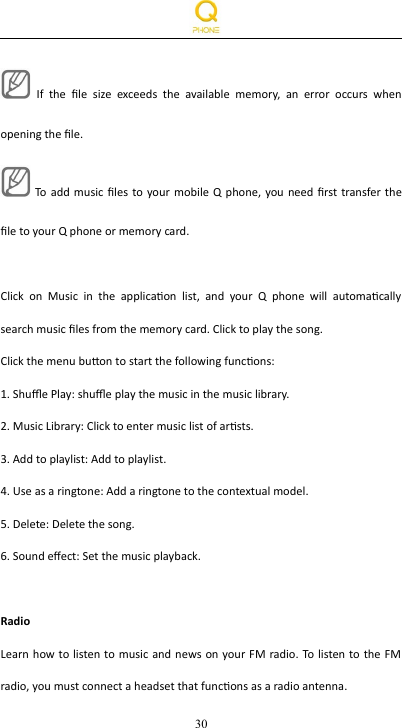 Q
PHONE

If the file size exceeds the available memory, an error occurs when opening the file.

To add music files to your mobile Q phone, you need first transfer the file to your Q phone or memory card.

Click on Music in the application list, and your Q phone will automatically search music files from the memory card. Click to play the song.

Click the menu button to start the following functions:

1. Shuffle Play: shuffle play the music in the music library.

2. Music Library: Click to enter music list of artists.

3. Add to playlist: Add to playlist.

4. Use as a ringtone: Add a ringtone to the contextual model.

5. Delete: Delete the song.

6. Sound effect: Set the music playback.

Radio

Learn how to listen to music and news on your FM radio. To listen to the FM radio, you must connect a headset that functions as a radio antenna.

30